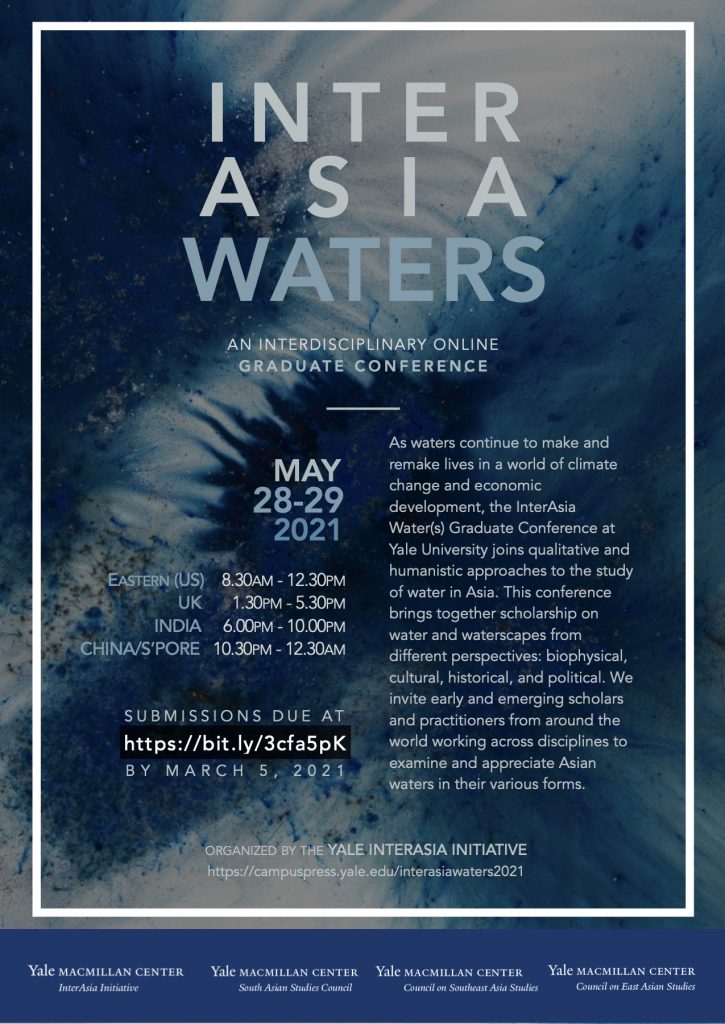 INTER
ASIA
WATERS

AN INTERDISCIPLINARY ONLINE
GRADUATE CONFERENCE

MAY
28-29
2021

EASTERN (US) 8.30AM - 12.30PM
UK 1.30PM - 5.30PM
INDIA 6.00PM - 10.00PM
CHINA/S'PORE 10.30PM - 12.30AM

SUBMISSIONS DUE AT
https://bit.ly/3cfa5pK
BY MARCH 5, 2021

As waters continue to make and remake lives in a world of climate change and economic development, the InterAsia Water(s) Graduate Conference at Yale University joins qualitative and humanistic approaches to the study of water in Asia. This conference brings together scholarship on water and waterscapes from different perspectives: biophysical, cultural, historical, and political. We invite early and emerging scholars and practitioners from around the world working across disciplines to examine and appreciate Asian waters in their various forms.

ORGANIZED BY THE YALE INTERASIA INITIATIVE
https://campuspress.yale.edu/interasiawaters2021

Yale MACMILLAN CENTER
InterAsia Initiative

Yale MACMILLAN CENTER
South Asian Studies Council

Yale MACMILLAN CENTER
Council on Southeast Asia Studies

Yale MACMILLAN CENTER
Council on East Asian Studies